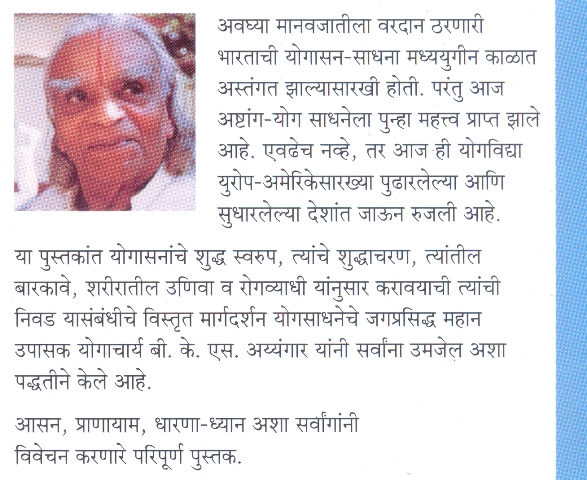 अवघ्या मानवजातीला वरदान ठरणारी भारताची योगासन-साधना मध्ययुगीन काळात अस्तंगत झाल्यासारखी होती. परंतु आज अष्टांग-योग साधनेला पुन्हा महत्त्व प्राप्त झाले आहे. एवढेच नव्हे, तर आज ही योगविद्या युरोप-अमेरिकेसारख्या पुढारलेल्या आणि सुधारलेल्या देशांत जाऊन रुजली आहे.

या पुस्तकांत योगासनांचे शुद्ध स्वरुप, त्यांचे शुद्धाचरण, त्यांतील बारकावे, शरीरातील उणिवा व रोगव्याधी यांनुसार करावयाची त्यांची निवड यासंबंधीचे विस्तृत मार्गदर्शन योगसाधनेचे जगप्रसिद्ध महान उपासक योगाचार्य बी. के. एस. अय्यंगार यांनी सर्वांना उमजेल अशा पद्धतीने केले आहे.

आसन, प्राणायाम, धारणा-ध्यान अशा सर्वांगांनी विवेचन करणारे परिपूर्ण पुस्तक.